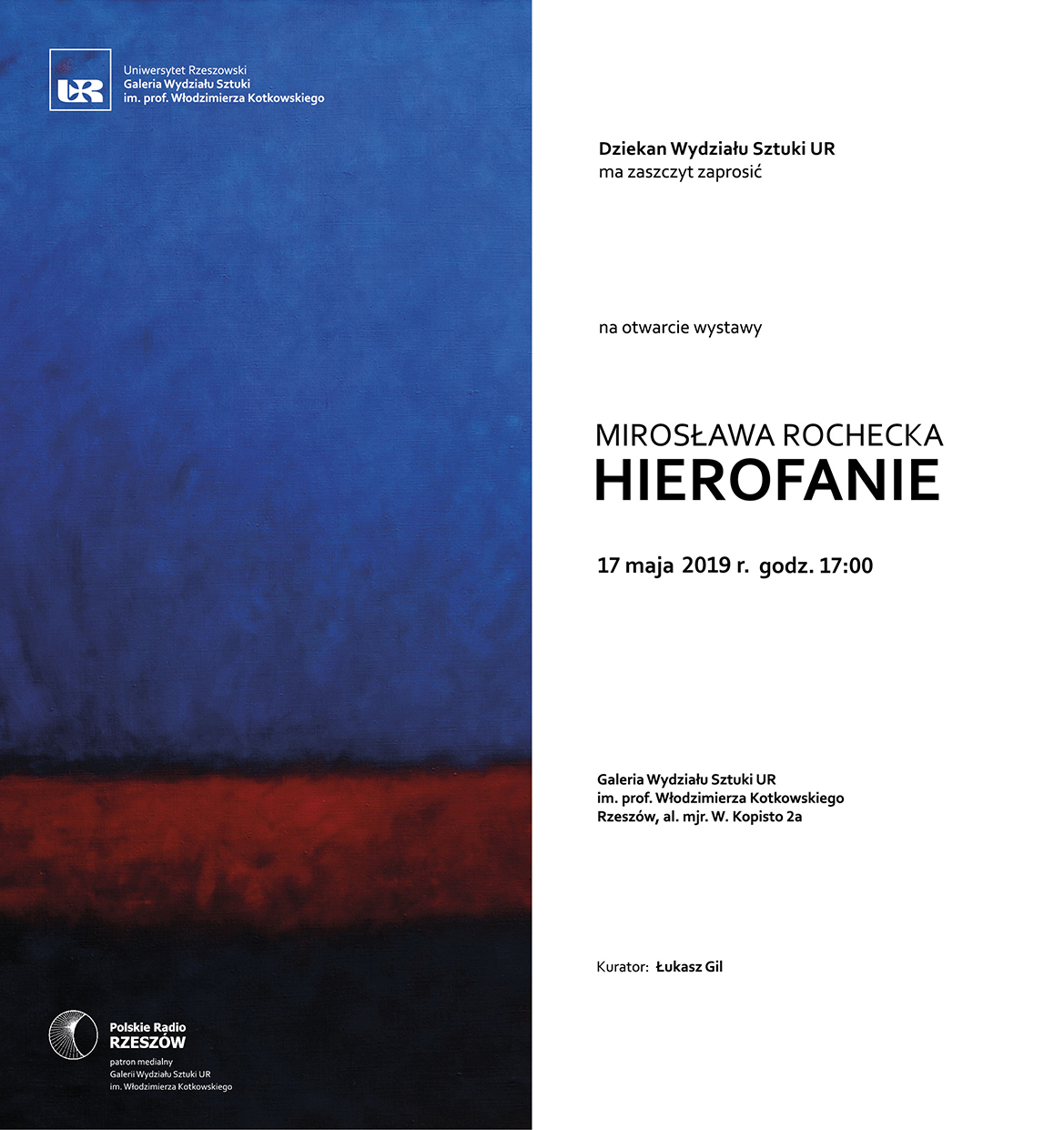 UR

Uniwersytet Rzeszowski
Galeria Wydziału Sztuki
im. prof. Włodzimierza Kotkowskiego

Polskie Radio
RZESZÓW
patron medialny
Galerii Wydziału Sztuki UR
im. Włodzimierza Kotkowskiego

Dziekan Wydziału Sztuki UR
ma zaszczyt zaprosić

na otwarcie wystawy

MIROSŁAWA ROCHECKA
HIEROFANIE

17 maja 2019 r. godz. 17:00

Galeria Wydziału Sztuki UR
im. prof. Włodzimierza Kotkowskiego
Rzeszów, al. mjr. W. Kopisto 2a

Kurator: Łukasz Gil